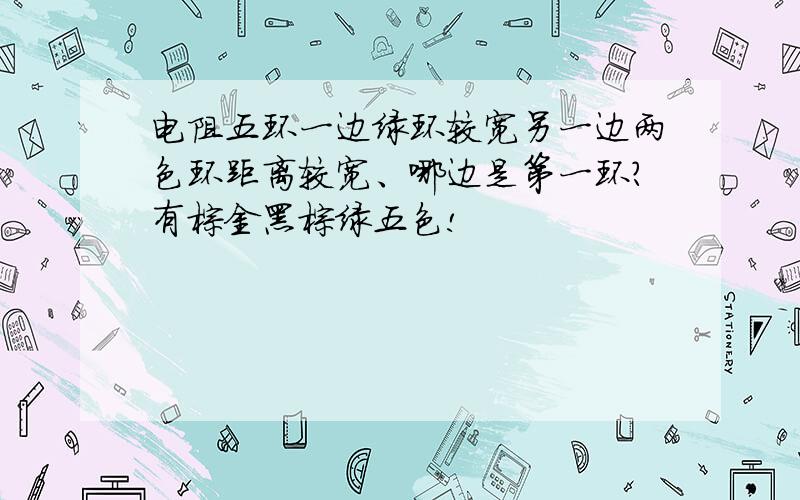 电阻五环一边绿环较宽另一边两色环距离较宽、哪边是第一环?有棕金黑棕绿五色!

STATIONERY